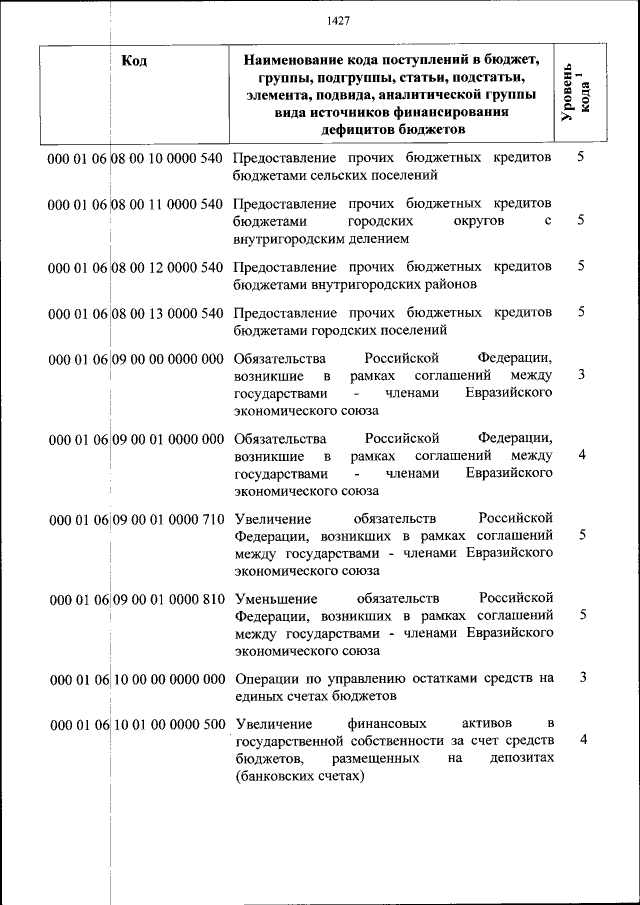 1427

| Код | Наименование кода поступлений в бюджет, группы, подгруппы, статьи, подстатьи, элемента, подвида, аналитической группы вида источников финансирования дефицитов бюджетов | Уровень кода $^1$ |
|---|---|---|
| 000 01 06 08 00 10 0000 540 | Предоставление прочих бюджетных кредитов бюджетами сельских поселений | 5 |
| 000 01 06 08 00 11 0000 540 | Предоставление прочих бюджетных кредитов бюджетами городских округов с внутригородским делением | 5 |
| 000 01 06 08 00 12 0000 540 | Предоставление прочих бюджетных кредитов бюджетами внутригородских районов | 5 |
| 000 01 06 08 00 13 0000 540 | Предоставление прочих бюджетных кредитов бюджетами городских поселений | 5 |
| 000 01 06 09 00 00 0000 000 | Обязательства Российской Федерации, возникшие в рамках соглашений между государствами - членами Евразийского экономического союза | 3 |
| 000 01 06 09 00 01 0000 000 | Обязательства Российской Федерации, возникшие в рамках соглашений между государствами - членами Евразийского экономического союза | 4 |
| 000 01 06 09 00 01 0000 710 | Увеличение обязательств Российской Федерации, возникших в рамках соглашений между государствами - членами Евразийского экономического союза | 5 |
| 000 01 06 09 00 01 0000 810 | Уменьшение обязательств Российской Федерации, возникших в рамках соглашений между государствами - членами Евразийского экономического союза | 5 |
| 000 01 06 10 00 00 0000 000 | Операции по управлению остатками средств на единых счетах бюджетов | 3 |
| 000 01 06 10 01 00 0000 500 | Увеличение финансовых активов в государственной собственности за счет средств бюджетов, размещенных на депозитах (банковских счетах) | 4 |